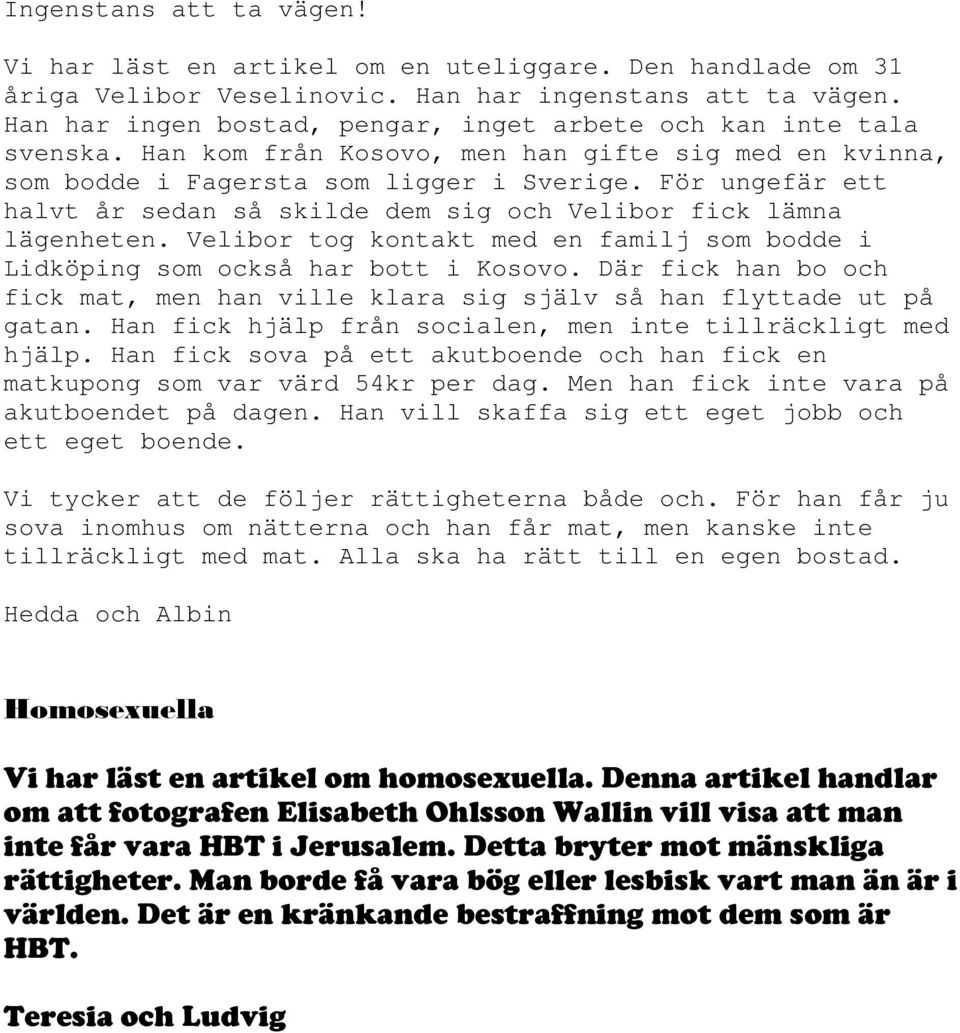 Ingenstans att ta vägen!

Vi har läst en artikel om en uteliggare. Den handlade om 31 åriga Velibor Veselinovic. Han har ingenstans att ta vägen. Han har ingen bostad, pengar, inget arbete och kan inte tala svenska. Han kom från Kosovo, men han gifte sig med en kvinna, som bodde i Fagersta som ligger i Sverige. För ungefär ett halvt år sedan så skilde dem sig och Velibor fick lämna lägenheten. Velibor tog kontakt med en familj som bodde i Lidköping som också har bott i Kosovo. Där fick han bo och fick mat, men han ville klara sig själv så han flyttade ut på gatan. Han fick hjälp från socialen, men inte tillräckligt med hjälp. Han fick sova på ett akutboende och han fick en matkupong som var värd 54kr per dag. Men han fick inte vara på akutboendet på dagen. Han vill skaffa sig ett eget jobb och ett eget boende.

Vi tycker att de följer rättigheterna både och. För han får ju sova inomhus om nätterna och han får mat, men kanske inte tillräckligt med mat. Alla ska ha rätt till en egen bostad.

Hedda och Albin

Homosexuella

Vi har läst en artikel om homosexuella. Denna artikel handlar om att fotografen Elisabeth Ohlsson Wallin vill visa att man inte får vara HBT i Jerusalem. Detta bryter mot mänskliga rättigheter. Man borde få vara bög eller lesbisk vart man än är i världen. Det är en kränkande bestraffning mot dem som är HBT.

Teresia och Ludvig